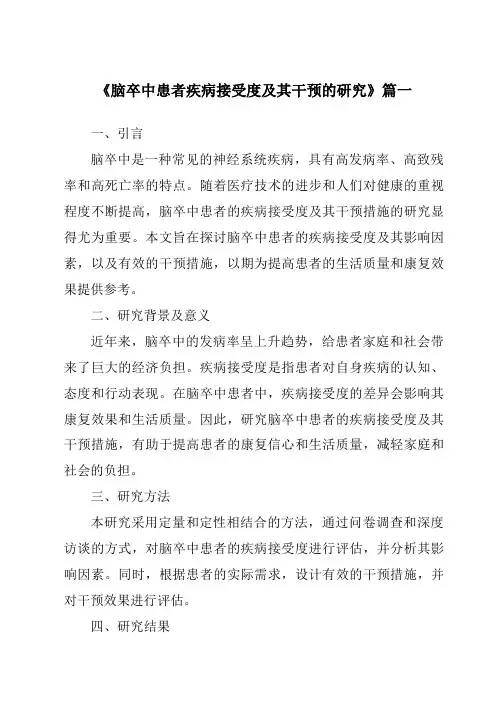 《脑卒中患者疾病接受度及其干预的研究》篇一

一、引言

脑卒中是一种常见的神经系统疾病，具有高发病率、高致残率和高死亡率的特点。随着医疗技术的进步和人们对健康的重视程度不断提高，脑卒中患者的疾病接受度及其干预措施的研究显得尤为重要。本文旨在探讨脑卒中患者的疾病接受度及其影响因素，以及有效的干预措施，以期为提高患者的生活质量和康复效果提供参考。

二、研究背景及意义

近年来，脑卒中的发病率呈上升趋势，给患者家庭和社会带来了巨大的经济负担。疾病接受度是指患者对自身疾病的认知、态度和行动表现。在脑卒中患者中，疾病接受度的差异会影响其康复效果和生活质量。因此，研究脑卒中患者的疾病接受度及其干预措施，有助于提高患者的康复信心和生活质量，减轻家庭和社会的负担。

三、研究方法

本研究采用定量和定性相结合的方法，通过问卷调查和深度访谈的方式，对脑卒中患者的疾病接受度进行评估，并分析其影响因素。同时，根据患者的实际需求，设计有效的干预措施，并对干预效果进行评估。

四、研究结果